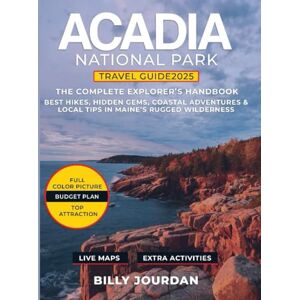 ACADIA
NATIONAL PARK

TRAVEL GUIDE2025

THE COMPLETE EXPLORER'S HANDBOOK

BEST HIKES, HIDDEN GEMS, COASTAL ADVENTURES & LOCAL TIPS IN MAINE'S RUGGED WILDERNESS

FULL COLOR PICTURE

BUDGET PLAN

TOP ATTRACTION

LIVE MAPS

EXTRA ACTIVITIES

BILLY JOURDAN